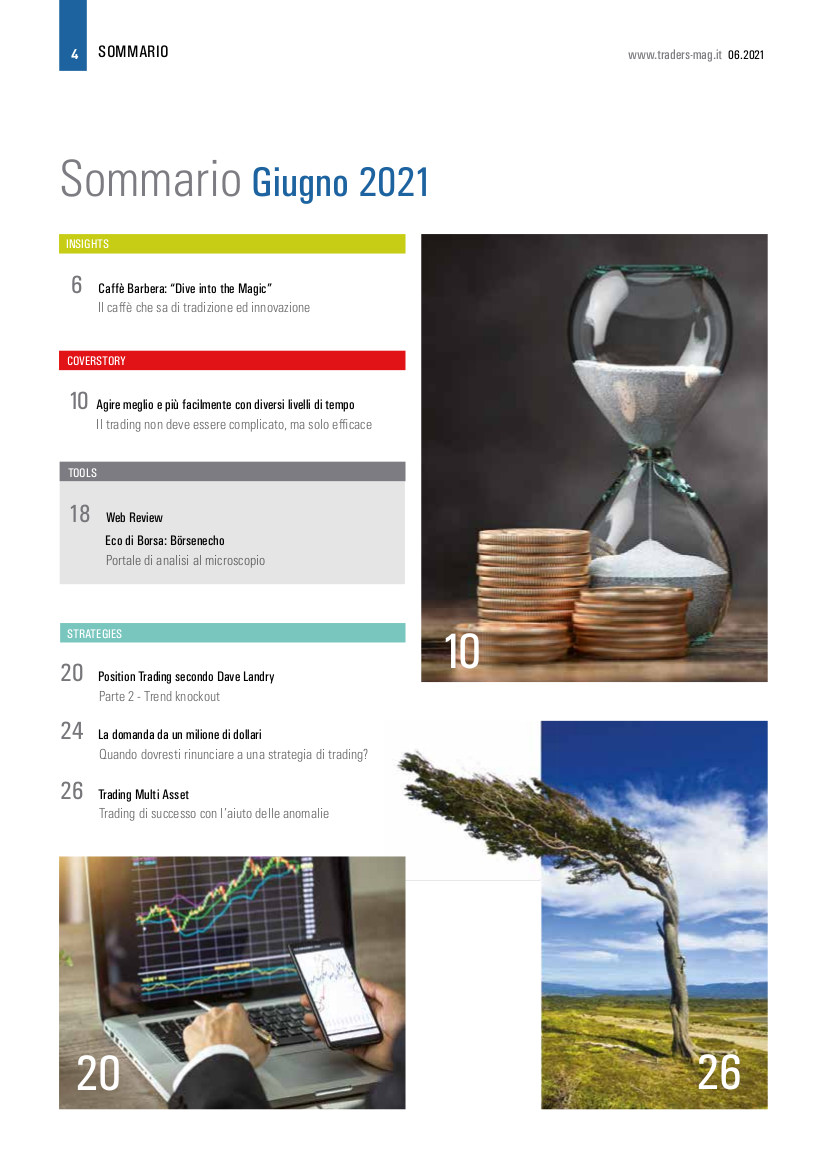 4 SOMMARIO

www.traders-mag.it 06.2021

Sommario Giugno 2021

INSIGHTS

6 Caffè Barbera: "Dive into the Magic"
Il caffè che sa di tradizione ed innovazione

COVERSTORY

10 Agire meglio e più facilmente con diversi livelli di tempo
Il trading non deve essere complicato, ma solo efficace

TOOLS

18 Web Review
Eco di Borsa: Börsenecho
Portale di analisi al microscopio

STRATEGIES

20 Position Trading secondo Dave Landry
Parte 2 - Trend knockout

24 La domanda da un milione di dollari
Quando dovresti rinunciare a una strategia di trading?

26 Trading Multi Asset
Trading di successo con l'aiuto delle anomalie

10

20

26